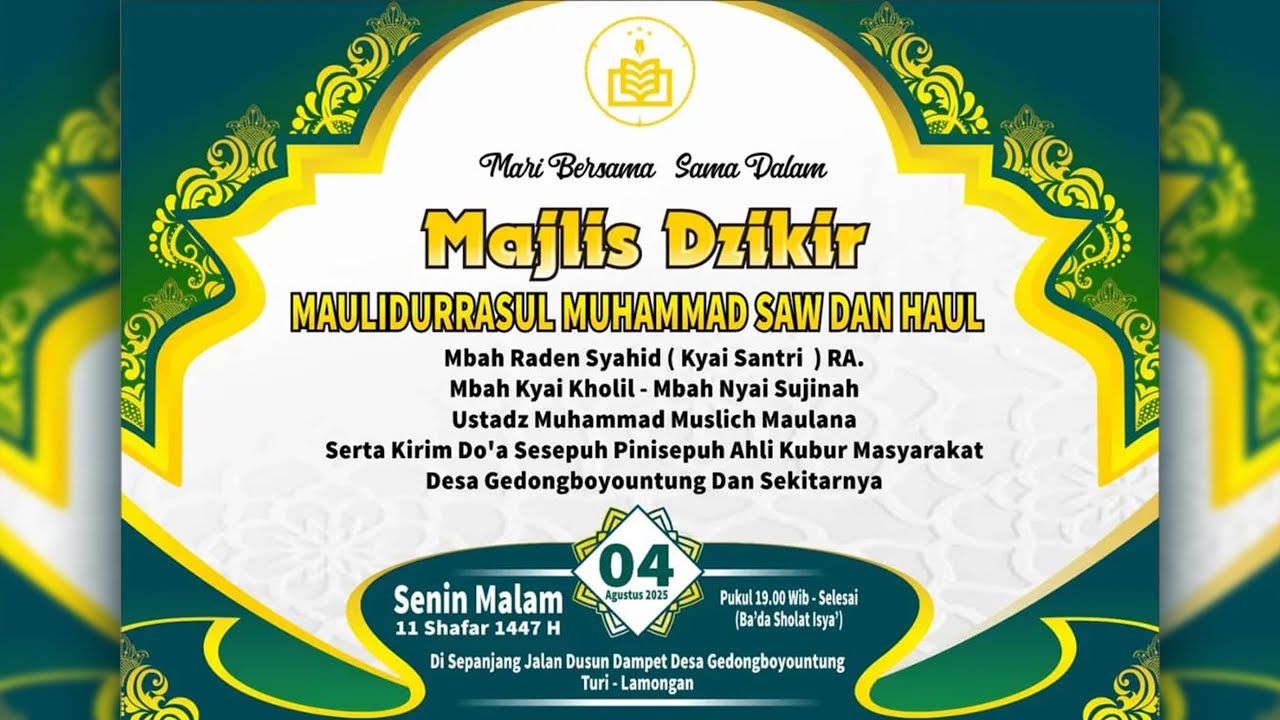 Mari Bersama Sama Dalam

Majlis Dzikir

MAULIDURRASUL MUHAMMAD SAW DAN HAUL

Mbah Raden Syahid ( Kyai Santri ) RA.
Mbah Kyai Kholil - Mbah Nyai Sujinah
Ustadz Muhammad Muslich Maulana
Serta Kirim Do'a Sesepuh Pinisepuh Ahli Kubur Masyarakat
Desa Gedongboyountung Dan Sekitarnya

Senin Malam
11 Shafar 1447 H

04
Agustus 2025

Pukul 19.00 Wib - Selesai
(Ba'da Sholat Isya')

Di Sepanjang Jalan Dusun Dampet Desa Gedongboyountung
Turi - Lamongan